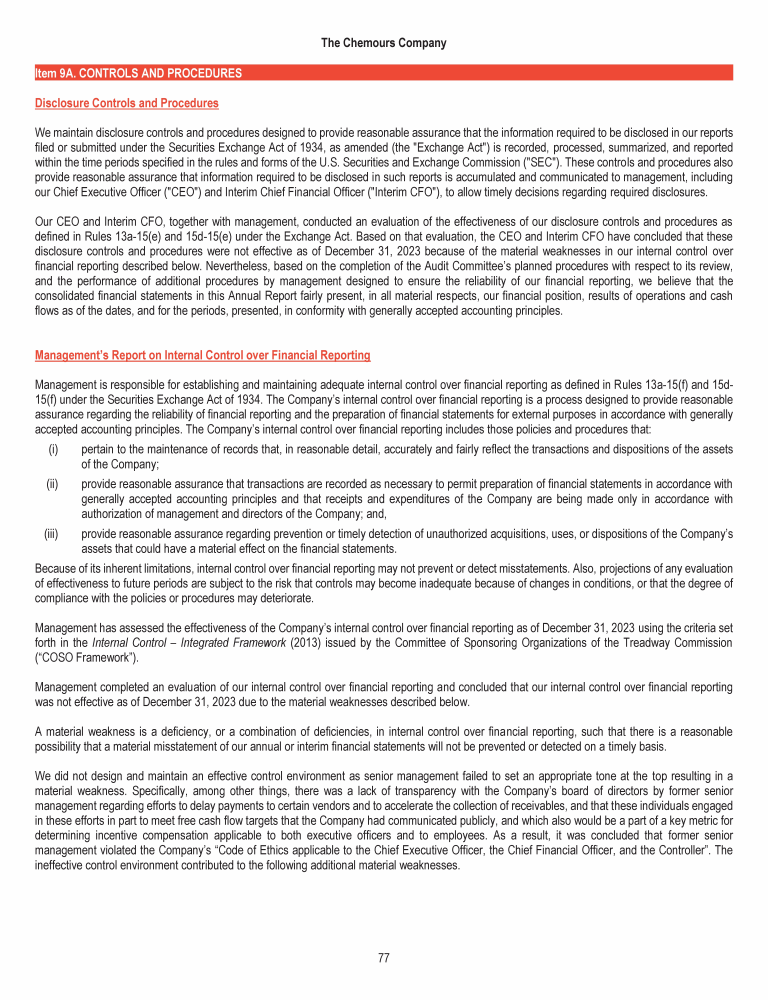 The Chemours Company

Item 9A. CONTROLS AND PROCEDURES

Disclosure Controls and Procedures

We maintain disclosure controls and procedures designed to provide reasonable assurance that the information required to be disclosed in our reports filed or submitted under the Securities Exchange Act of 1934, as amended (the "Exchange Act") is recorded, processed, summarized, and reported within the time periods specified in the rules and forms of the U.S. Securities and Exchange Commission ("SEC"). These controls and procedures also provide reasonable assurance that information required to be disclosed in such reports is accumulated and communicated to management, including our Chief Executive Officer ("CEO") and Interim Chief Financial Officer ("Interim CFO"), to allow timely decisions regarding required disclosures.

Our CEO and Interim CFO, together with management, conducted an evaluation of the effectiveness of our disclosure controls and procedures as defined in Rules 13a-15(e) and 15d-15(e) under the Exchange Act. Based on that evaluation, the CEO and Interim CFO have concluded that these disclosure controls and procedures were not effective as of December 31, 2023 because of the material weaknesses in our internal control over financial reporting described below. Nevertheless, based on the completion of the Audit Committee's planned procedures with respect to its review, and the performance of additional procedures by management designed to ensure the reliability of our financial reporting, we believe that the consolidated financial statements in this Annual Report fairly present, in all material respects, our financial position, results of operations and cash flows as of the dates, and for the periods, presented, in conformity with generally accepted accounting principles.

Management's Report on Internal Control over Financial Reporting

Management is responsible for establishing and maintaining adequate internal control over financial reporting as defined in Rules 13a-15(f) and 15d-15(f) under the Securities Exchange Act of 1934. The Company's internal control over financial reporting is a process designed to provide reasonable assurance regarding the reliability of financial reporting and the preparation of financial statements for external purposes in accordance with generally accepted accounting principles. The Company's internal control over financial reporting includes those policies and procedures that:

(i) pertain to the maintenance of records that, in reasonable detail, accurately and fairly reflect the transactions and dispositions of the assets of the Company;

(ii) provide reasonable assurance that transactions are recorded as necessary to permit preparation of financial statements in accordance with generally accepted accounting principles and that receipts and expenditures of the Company are being made only in accordance with authorization of management and directors of the Company; and,

(iii) provide reasonable assurance regarding prevention or timely detection of unauthorized acquisitions, uses, or dispositions of the Company's assets that could have a material effect on the financial statements.

Because of its inherent limitations, internal control over financial reporting may not prevent or detect misstatements. Also, projections of any evaluation of effectiveness to future periods are subject to the risk that controls may become inadequate because of changes in conditions, or that the degree of compliance with the policies or procedures may deteriorate.

Management has assessed the effectiveness of the Company's internal control over financial reporting as of December 31, 2023 using the criteria set forth in the Internal Control – Integrated Framework (2013) issued by the Committee of Sponsoring Organizations of the Treadway Commission ("COSO Framework").

Management completed an evaluation of our internal control over financial reporting and concluded that our internal control over financial reporting was not effective as of December 31, 2023 due to the material weaknesses described below.

A material weakness is a deficiency, or a combination of deficiencies, in internal control over financial reporting, such that there is a reasonable possibility that a material misstatement of our annual or interim financial statements will not be prevented or detected on a timely basis.

We did not design and maintain an effective control environment as senior management failed to set an appropriate tone at the top resulting in a material weakness. Specifically, among other things, there was a lack of transparency with the Company's board of directors by former senior management regarding efforts to delay payments to certain vendors and to accelerate the collection of receivables, and that these individuals engaged in these efforts in part to meet free cash flow targets that the Company had communicated publicly, and which also would be a part of a key metric for determining incentive compensation applicable to both executive officers and to employees. As a result, it was concluded that former senior management violated the Company's "Code of Ethics applicable to the Chief Executive Officer, the Chief Financial Officer, and the Controller". The ineffective control environment contributed to the following additional material weaknesses.

77